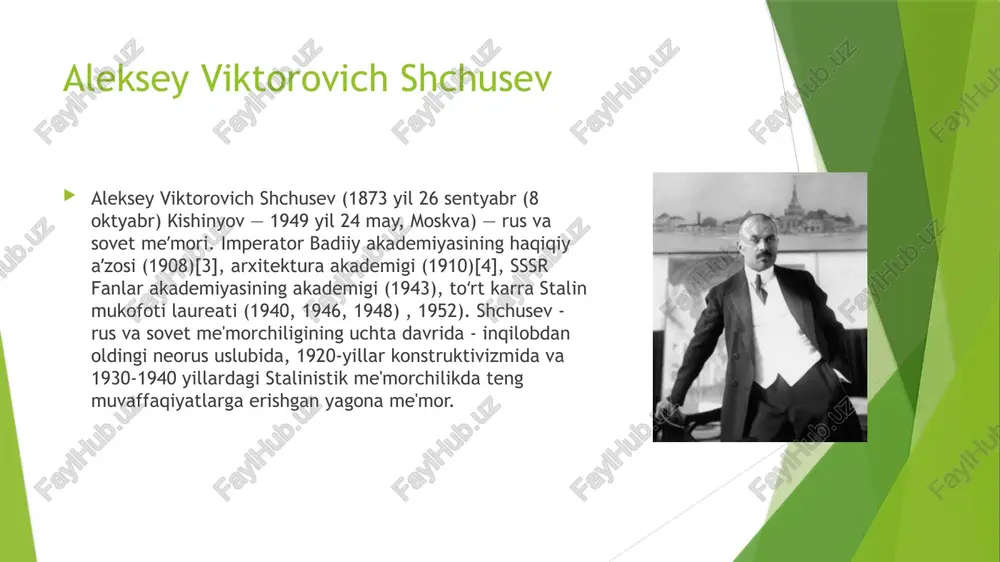 Aleksey Viktorovich Shchusev

Aleksey Viktorovich Shchusev (1873 yil 26 sentyabr (8 oktyabr) Kishinyov — 1949 yil 24 may, Moskva) — rus va sovet meʼmori. Imperator Badiiy akademiyasining haqiqiy aʼzosi (1908)[3], arxitektura akademigi (1910)[4], SSSR Fanlar akademiyasining akademigi (1943), toʻrt karra Stalin mukofoti laureati (1940, 1946, 1948) , 1952). Shchusev - rus va sovet me'morchiligining uchta davrida - inqilobdan oldingi neorus uslubida, 1920-yillar konstruktivizmida va 1930-1940 yillardagi Stalinistik me'morchilikda teng muvaffaqiyatlarga erishgan yagona me'mor.

FaylHub.uz